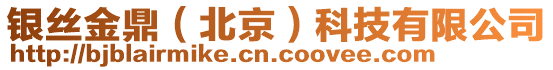 银丝金鼎（北京）科技有限公司
http://bjblairmike.cn.coovee.com